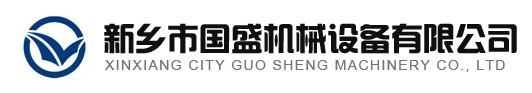 新乡市国盛机械设备有限公司
XINXIANG CITY GUO SHENG MACHINERY CO., LTD